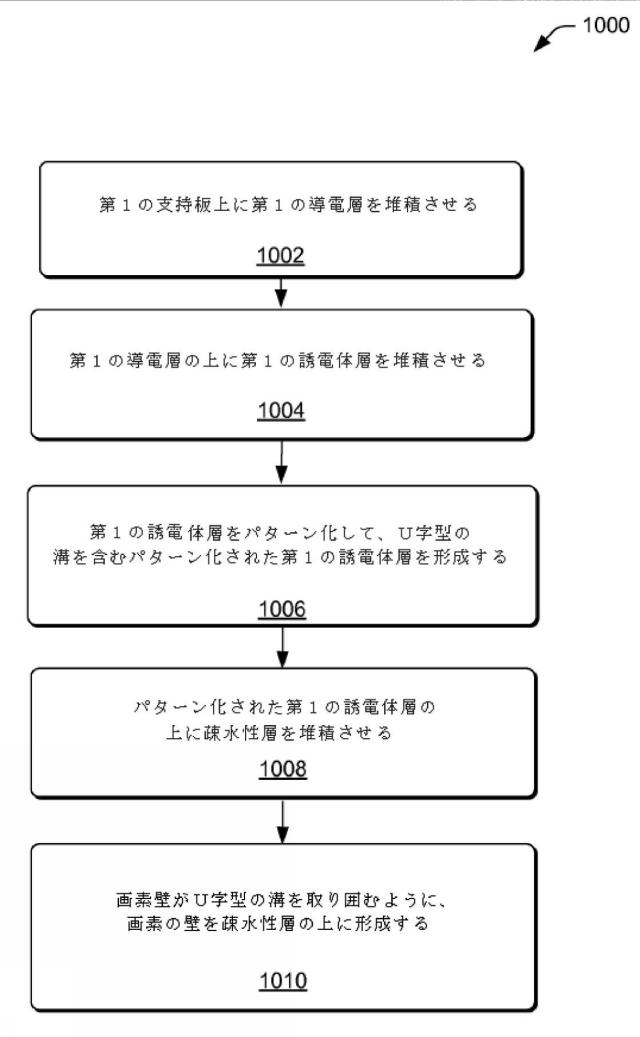 1000

第１の支持板上に第１の導電層を堆積させる

1002

第１の導電層の上に第１の誘電体層を堆積させる

1004

第１の誘電体層をパターン化して、Ｕ字型の溝を含むパターン化された第１の誘電体層を形成する

1006

パターン化された第１の誘電体層の上に疎水性層を堆積させる

1008

画素壁がＵ字型の溝を取り囲むように、画素の壁を疎水性層の上に形成する

1010